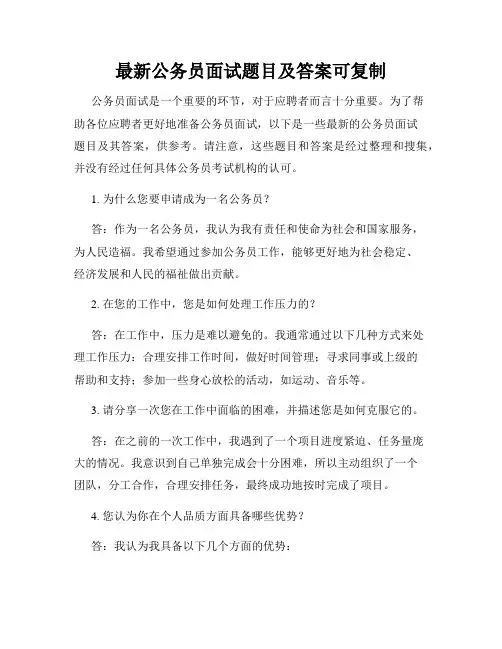 最新公务员面试题目及答案可复制

公务员面试是一个重要的环节，对于应聘者而言十分重要。为了帮助各位应聘者更好地准备公务员面试，以下是一些最新的公务员面试题目及其答案，供参考。请注意，这些题目和答案是经过整理和搜集，并没有经过任何具体公务员考试机构的认可。

1. 为什么您要申请成为一名公务员？

答：作为一名公务员，我认为我有责任和使命为社会和国家服务，为人民造福。我希望通过参加公务员工作，能够更好地为社会稳定、经济发展和人民的福祉做出贡献。

2. 在您的工作中，您是如何处理工作压力的？

答：在工作中，压力是难以避免的。我通常通过以下几种方式来处理工作压力：合理安排工作时间，做好时间管理；寻求同事或上级的帮助和支持；参加一些身心放松的活动，如运动、音乐等。

3. 请分享一次您在工作中面临的困难，并描述您是如何克服它的。

答：在之前的一次工作中，我遇到了一个项目进度紧迫、任务量庞大的情况。我意识到自己单独完成会十分困难，所以主动组织了一个团队，分工合作，合理安排任务，最终成功地按时完成了项目。

4. 您认为你在个人品质方面具备哪些优势？

答：我认为我具备以下几个方面的优势：